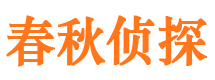 春秋侦探